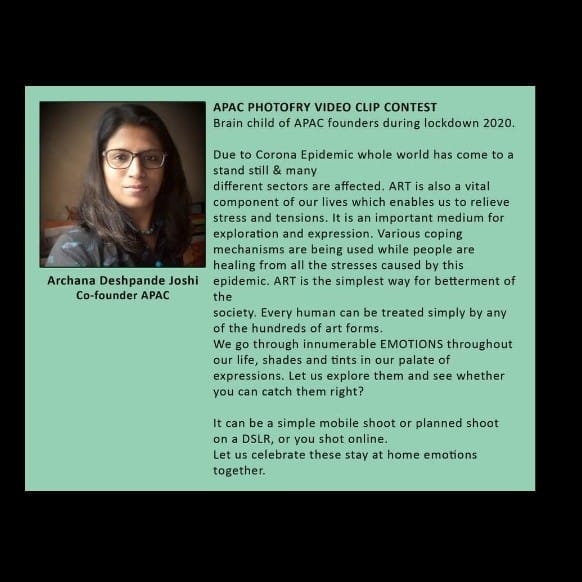 Archana Deshpande Joshi
Co-founder APAC

APAC PHOTOFRY VIDEO CLIP CONTEST
Brain child of APAC founders during lockdown 2020.

Due to Corona Epidemic whole world has come to a stand still & many different sectors are affected. ART is also a vital component of our lives which enables us to relieve stress and tensions. It is an important medium for exploration and expression. Various coping mechanisms are being used while people are healing from all the stresses caused by this epidemic. ART is the simplest way for betterment of the society. Every human can be treated simply by any of the hundreds of art forms.
We go through innumerable EMOTIONS throughout our life, shades and tints in our palate of expressions. Let us explore them and see whether you can catch them right?

It can be a simple mobile shoot or planned shoot on a DSLR, or you shot online.
Let us celebrate these stay at home emotions together.